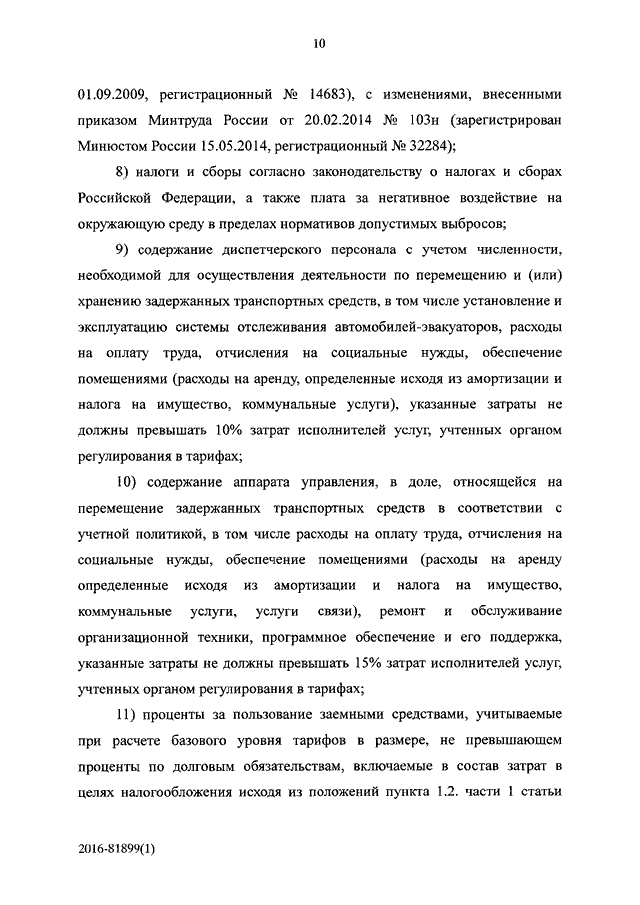 10

01.09.2009, регистрационный № 14683), с изменениями, внесенными приказом Минтруда России от 20.02.2014 № 103н (зарегистрирован Минюстом России 15.05.2014, регистрационный № 32284);

8) налоги и сборы согласно законодательству о налогах и сборах Российской Федерации, а также плата за негативное воздействие на окружающую среду в пределах нормативов допустимых выбросов;

9) содержание диспетчерского персонала с учетом численности, необходимой для осуществления деятельности по перемещению и (или) хранению задержанных транспортных средств, в том числе установление и эксплуатацию системы отслеживания автомобилей-эвакуаторов, расходы на оплату труда, отчисления на социальные нужды, обеспечение помещениями (расходы на аренду, определенные исходя из амортизации и налога на имущество, коммунальные услуги), указанные затраты не должны превышать 10% затрат исполнителей услуг, учтенных органом регулирования в тарифах;

10) содержание аппарата управления, в доле, относящейся на перемещение задержанных транспортных средств в соответствии с учетной политикой, в том числе расходы на оплату труда, отчисления на социальные нужды, обеспечение помещениями (расходы на аренду определенные исходя из амортизации и налога на имущество, коммунальные услуги, услуги связи), ремонт и обслуживание организационной техники, программное обеспечение и его поддержка, указанные затраты не должны превышать 15% затрат исполнителей услуг, учтенных органом регулирования в тарифах;

11) проценты за пользование заемными средствами, учитываемые при расчете базового уровня тарифов в размере, не превышающем проценты по долговым обязательствам, включаемые в состав затрат в целях налогообложения исходя из положений пункта 1.2. части 1 статьи

2016-81899(1)